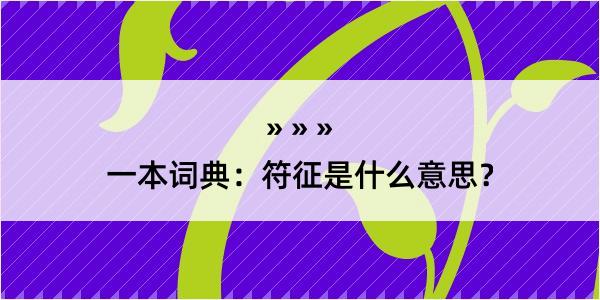 » » »
一本词典：符征是什么意思？